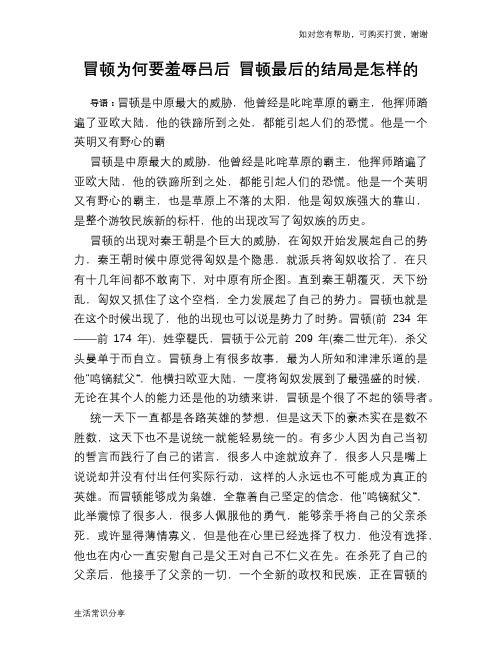 如对您有帮助，可购买打赏，谢谢

冒顿为何要羞辱吕后 冒顿最后的结局是怎样的

导语：冒顿是中原最大的威胁，他曾经是叱咤草原的霸主，他挥师踏遍了亚欧大陆，他的铁蹄所到之处，都能引起人们的恐慌。他是一个英明又有野心的霸

冒顿是中原最大的威胁，他曾经是叱咤草原的霸主，他挥师踏遍了亚欧大陆，他的铁蹄所到之处，都能引起人们的恐慌。他是一个英明又有野心的霸主，也是草原上不落的太阳，他是匈奴族强大的靠山，是整个游牧民族新的标杆，他的出现改写了匈奴族的历史。

冒顿的出现对秦王朝是个巨大的威胁，在匈奴开始发展起自己的势力，秦王朝时候中原觉得匈奴是个隐患，就派兵将匈奴收拾了，在只有十几年间都不敢南下，对中原有所企图。直到秦王朝覆灭，天下纷乱，匈奴又抓住了这个空档，全力发展起了自己的势力。冒顿也就是在这个时候出现了，他的出现也可以说是势力了时势。冒顿(前 234 年——前 174 年)，姓挛鞮氏，冒顿于公元前 209 年(秦二世元年)，杀父头曼单于而自立。冒顿身上有很多故事，最为人所知和津津乐道的是他"鸣镝弑父"，他横扫欧亚大陆，一度将匈奴发展到了最强盛的时候，无论在其个人的能力还是他的功绩来讲，冒顿是个很了不起的领导者。

统一天下一直都是各路英雄的梦想，但是这天下的豪杰实在是数不胜数，这天下也不是说统一就能轻易统一的。有多少人因为自己当初的誓言而践行了自己的诺言，很多人中途就放弃了，很多人只是嘴上说说却并没有付出任何实际行动，这样的人永远也不可能成为真正的英雄。而冒顿能够成为枭雄，全靠着自己坚定的信念，他"鸣镝弑父"，此举震惊了很多人，很多人佩服他的勇气，能够亲手将自己的父亲杀死，或许显得薄情寡义，但是他在心里已经选择了权力，他没有选择，他也在内心一直安慰自己是父王对自己不仁义在先。在杀死了自己的父亲后，他接手了父亲的一切，一个全新的政权和民族，正在冒顿的

生活常识分享